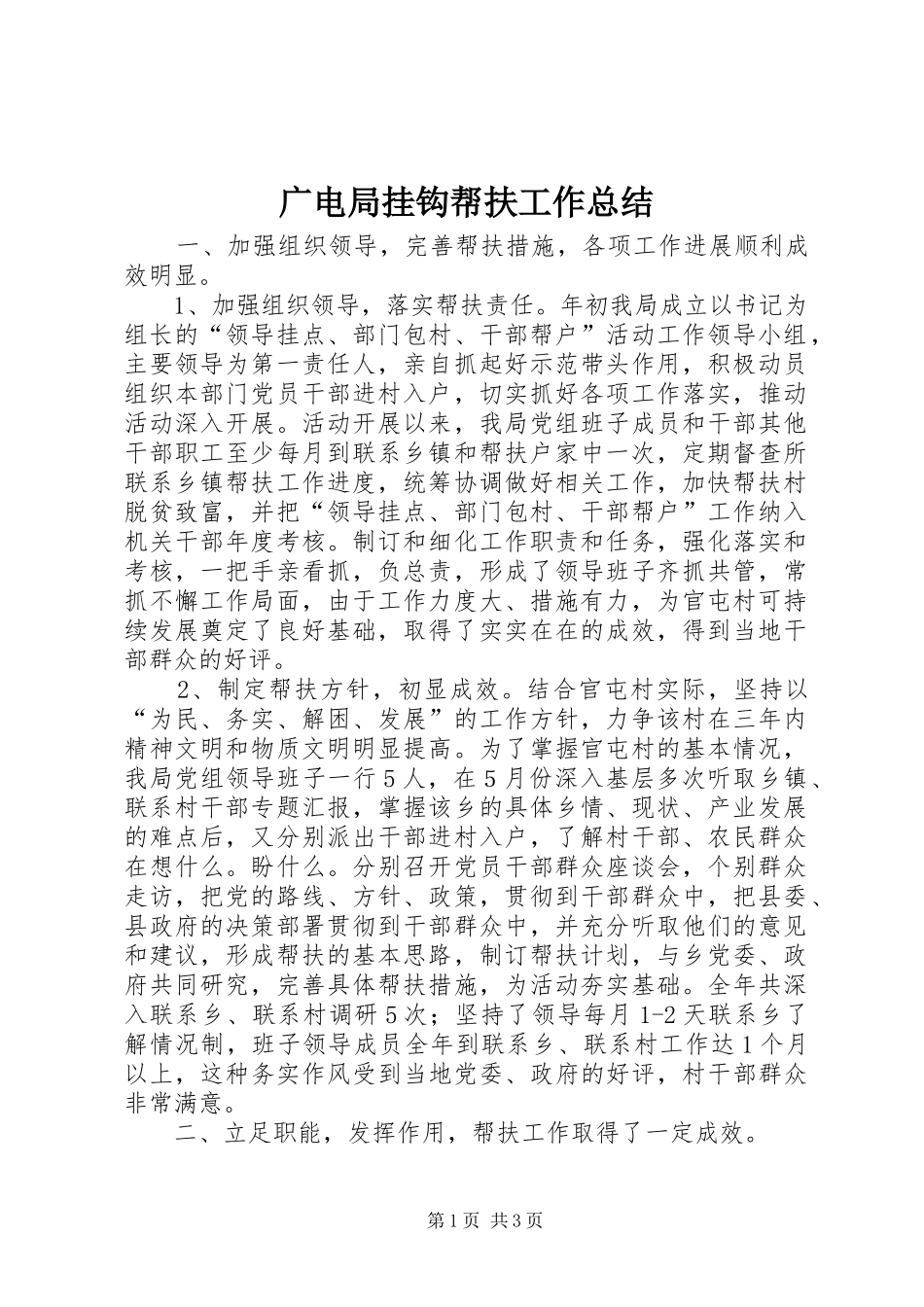 广电局挂钩帮扶工作总结

一、加强组织领导，完善帮扶措施，各项工作进展顺利成效明显。

1、加强组织领导，落实帮扶责任。年初我局成立以书记为组长的“领导挂点、部门包村、干部帮户”活动工作领导小组，主要领导为第一责任人，亲自抓起好示范带头作用，积极动员组织本部门党员干部进村入户，切实抓好各项工作落实，推动活动深入开展。活动开展以来，我局党组班子成员和干部其他干部职工至少每月到联系乡镇和帮扶户家中一次，定期督查所联系乡镇帮扶工作进度，统筹协调做好相关工作，加快帮扶村脱贫致富，并把“领导挂点、部门包村、干部帮户”工作纳入机关干部年度考核。制订和细化工作职责和任务，强化落实和考核，一把手亲看抓，负总责，形成了领导班子齐抓共管，常抓不懈工作局面，由于工作力度大、措施有力，为官屯村可持续发展奠定了良好基础，取得了实实在在的成效，得到当地干部群众的好评。

2、制定帮扶方针，初显成效。结合官屯村实际，坚持以“为民、务实、解困、发展”的工作方针，力争该村在三年内精神文明和物质文明明显提高。为了掌握官屯村的基本情况，我局党组领导班子一行5人，在5月份深入基层多次听取乡镇、联系村干部专题汇报，掌握该乡的具体乡情、现状、产业发展的难点后，又分别派出干部进村入户，了解村干部、农民群众在想什么。盼什么。分别召开党员干部群众座谈会，个别群众走访，把党的路线、方针、政策，贯彻到干部群众中，把县委、县政府的决策部署贯彻到干部群众中，并充分听取他们的意见和建议，形成帮扶的基本思路，制订帮扶计划，与乡党委、政府共同研究，完善具体帮扶措施，为活动夯实基础。全年共深入联系乡、联系村调研5次；坚持了领导每月1-2天联系乡了解情况制，班子领导成员全年到联系乡、联系村工作达1个月以上，这种务实作风受到当地党委、政府的好评，村干部群众非常满意。

二、立足职能，发挥作用，帮扶工作取得了一定成效。

第1页 共3页